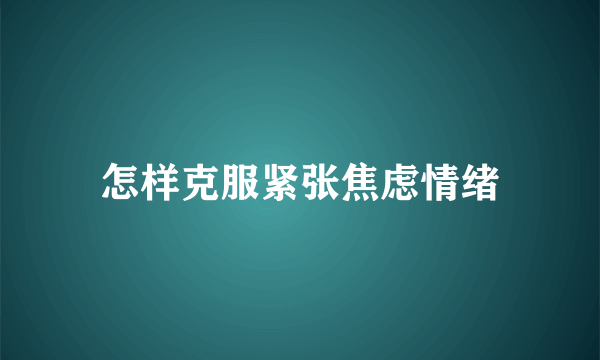 怎样克服紧张焦虑情绪